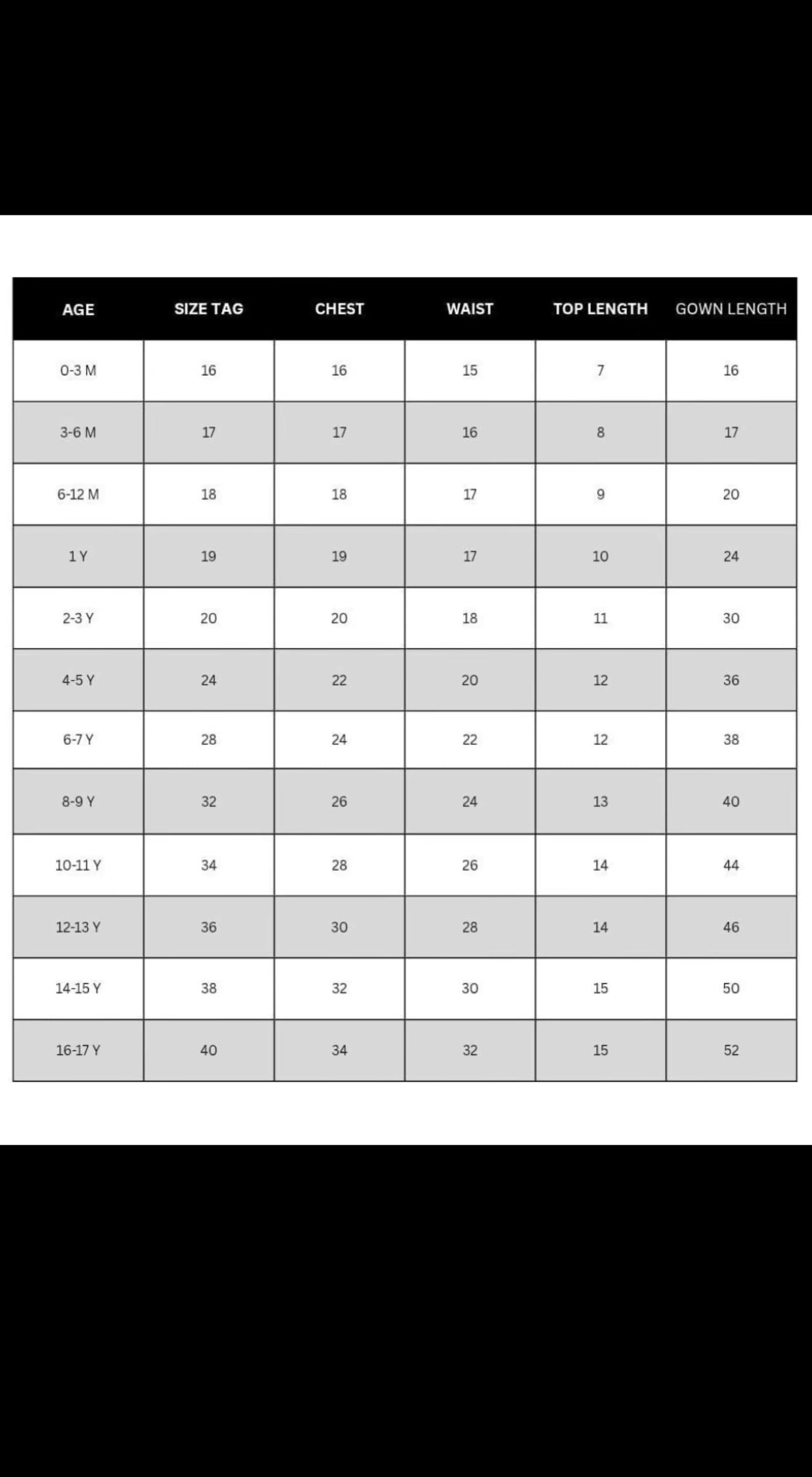 | AGE | SIZE TAG | CHEST | WAIST | TOP LENGTH | GOWN LENGTH |
|---|---|---|---|---|---|
| 0-3 M | 16 | 16 | 15 | 7 | 16 |
| 3-6 M | 17 | 17 | 16 | 8 | 17 |
| 6-12 M | 18 | 18 | 17 | 9 | 20 |
| 1 Y | 19 | 19 | 17 | 10 | 24 |
| 2-3 Y | 20 | 20 | 18 | 11 | 30 |
| 4-5 Y | 24 | 22 | 20 | 12 | 36 |
| 6-7 Y | 28 | 24 | 22 | 12 | 38 |
| 8-9 Y | 32 | 26 | 24 | 13 | 40 |
| 10-11 Y | 34 | 28 | 26 | 14 | 44 |
| 12-13 Y | 36 | 30 | 28 | 14 | 46 |
| 14-15 Y | 38 | 32 | 30 | 15 | 50 |
| 16-17 Y | 40 | 34 | 32 | 15 | 52 |